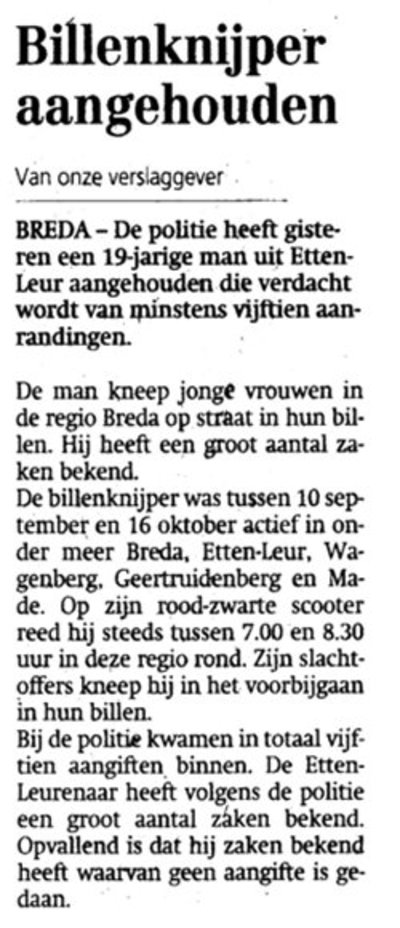 Billenknijper aangehouden

Van onze verslaggever

BREDA – De politie heeft gisteren een 19-jarige man uit Etten-Leur aangehouden die verdacht wordt van minstens vijftien aanrandingen.

De man kneep jonge vrouwen in de regio Breda op straat in hun billen. Hij heeft een groot aantal zaken bekend.
De billenknijper was tussen 10 september en 16 oktober actief in onder meer Breda, Etten-Leur, Wagenberg, Geertruidenberg en Made. Op zijn rood-zwarte scooter reed hij steeds tussen 7.00 en 8.30 uur in deze regio rond. Zijn slachtoffers kneep hij in het voorbijgaan in hun billen.
Bij de politie kwamen in totaal vijftien aangiften binnen. De Etten-Leurenaar heeft volgens de politie een groot aantal zaken bekend. Opvallend is dat hij zaken bekend heeft waarvan geen aangifte is gedaan.